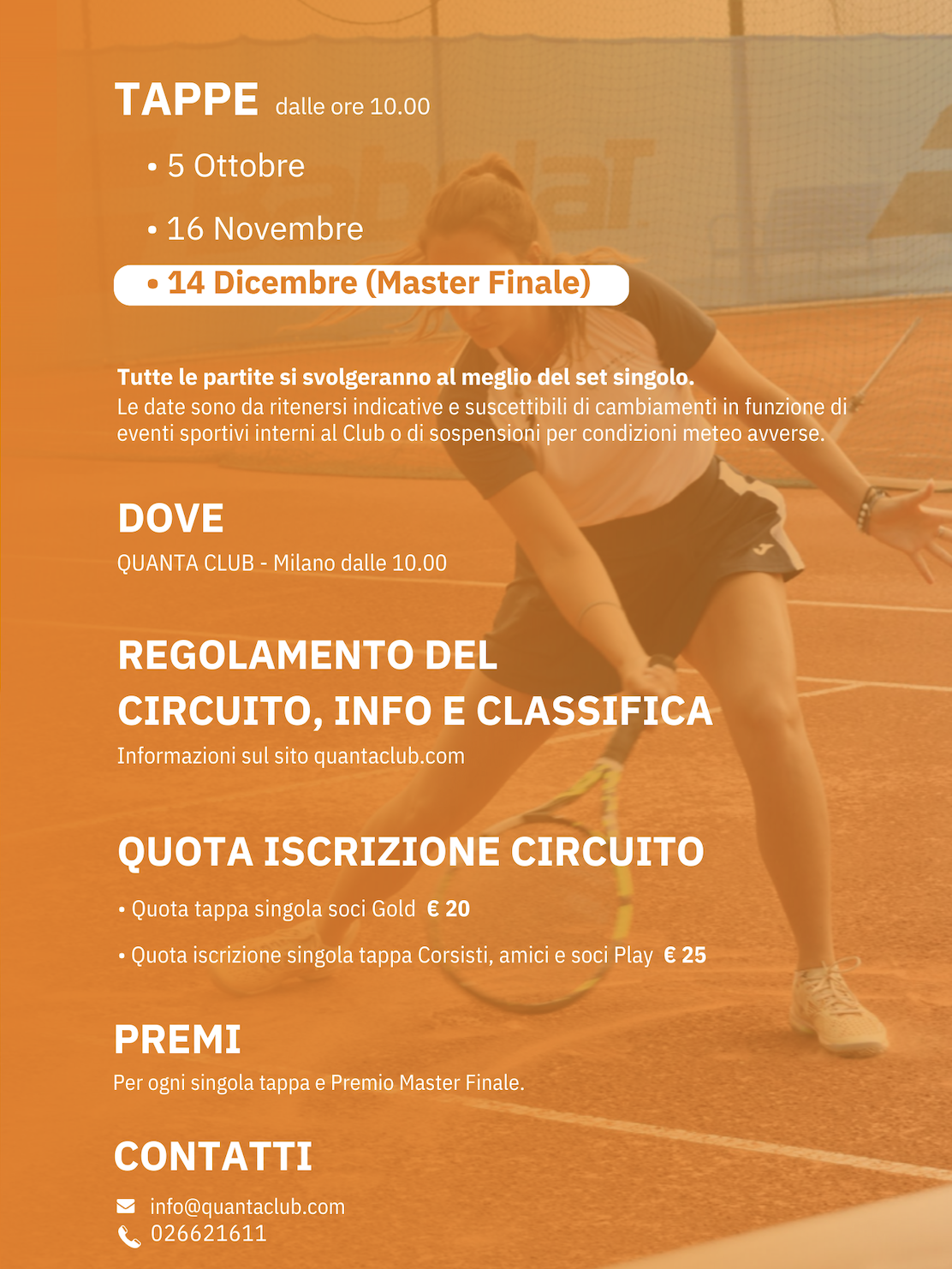 TAPPE dalle ore 10.00

• 5 Ottobre

• 16 Novembre

• 14 Dicembre (Master Finale)

Tutte le partite si svolgeranno al meglio del set singolo.
Le date sono da ritenersi indicative e suscettibili di cambiamenti in funzione di eventi sportivi interni al Club o di sospensioni per condizioni meteo avverse.

DOVE

QUANTA CLUB - Milano dalle 10.00

REGOLAMENTO DEL
CIRCUITO, INFO E CLASSIFICA

Informazioni sul sito quantaclub.com

QUOTA ISCRIZIONE CIRCUITO

• Quota tappa singola soci Gold € 20

• Quota iscrizione singola tappa Corsisti, amici e soci Play € 25

PREMI

Per ogni singola tappa e Premio Master Finale.

CONTATTI

info@quantaclub.com
026621611